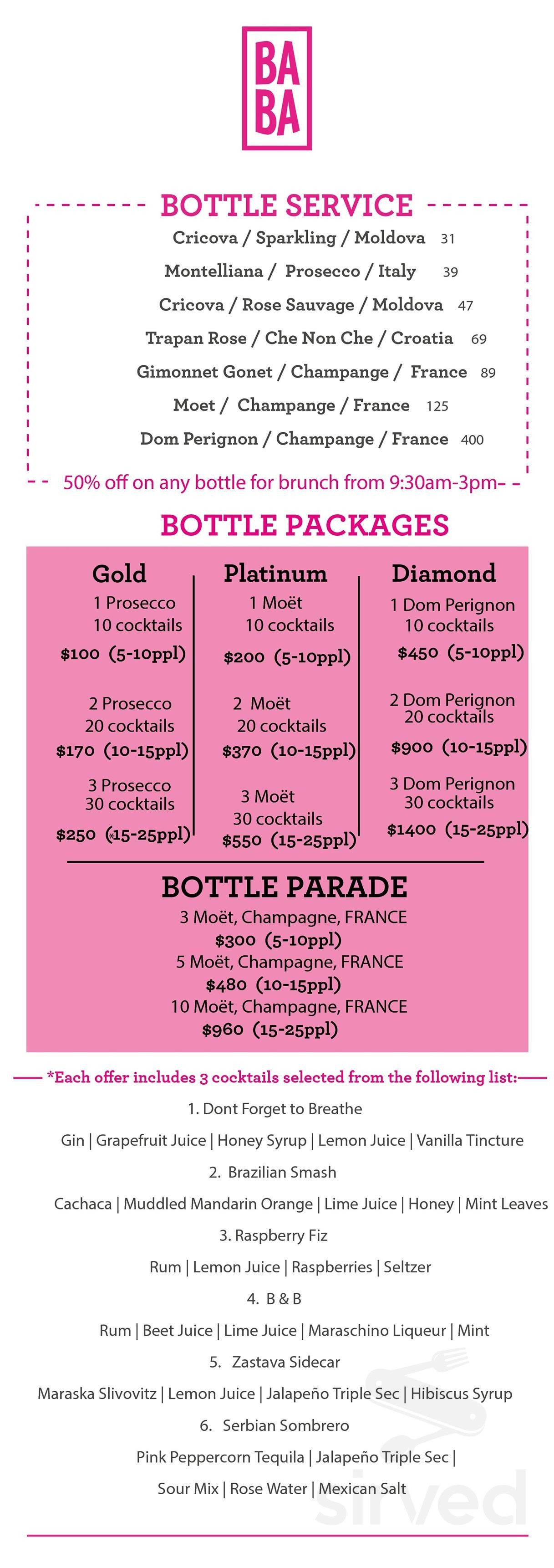 BA
BA

BOTTLE SERVICE

Cricova / Sparkling / Moldova 31

Montelliana / Prosecco / Italy 39

Cricova / Rose Sauvage / Moldova 47

Trapan Rose / Che Non Che / Croatia 69

Gimonnet Gonet / Champange / France 89

Moet / Champange / France 125

Dom Perignon / Champange / France 400

50% off on any bottle for brunch from 9:30am-3pm

BOTTLE PACKAGES

Gold

1 Prosecco
10 cocktails
$100 (5-10ppl)

2 Prosecco
20 cocktails
$170 (10-15ppl)

3 Prosecco
30 cocktails
$250 (15-25ppl)

Platinum

1 Moët
10 cocktails
$200 (5-10ppl)

2 Moët
20 cocktails
$370 (10-15ppl)

3 Moët
30 cocktails
$550 (15-25ppl)

Diamond

1 Dom Perignon
10 cocktails
$450 (5-10ppl)

2 Dom Perignon
20 cocktails
$900 (10-15ppl)

3 Dom Perignon
30 cocktails
$1400 (15-25ppl)

BOTTLE PARADE

3 Moët, Champagne, FRANCE
$300 (5-10ppl)
5 Moët, Champagne, FRANCE
$480 (10-15ppl)
10 Moët, Champagne, FRANCE
$960 (15-25ppl)

*Each offer includes 3 cocktails selected from the following list:

1. Dont Forget to Breathe

Gin | Grapefruit Juice | Honey Syrup | Lemon Juice | Vanilla Tincture

2. Brazilian Smash

Cachaca | Muddled Mandarin Orange | Lime Juice | Honey | Mint Leaves

3. Raspberry Fiz

Rum | Lemon Juice | Raspberries | Seltzer

4. B & B

Rum | Beet Juice | Lime Juice | Maraschino Liqueur | Mint

5. Zastava Sidecar

Maraska Slivovitz | Lemon Juice | Jalapeño Triple Sec | Hibiscus Syrup

6. Serbian Sombrero

Pink Peppercorn Tequila | Jalapeño Triple Sec |

Sour Mix | Rose Water | Mexican Salt

sirved